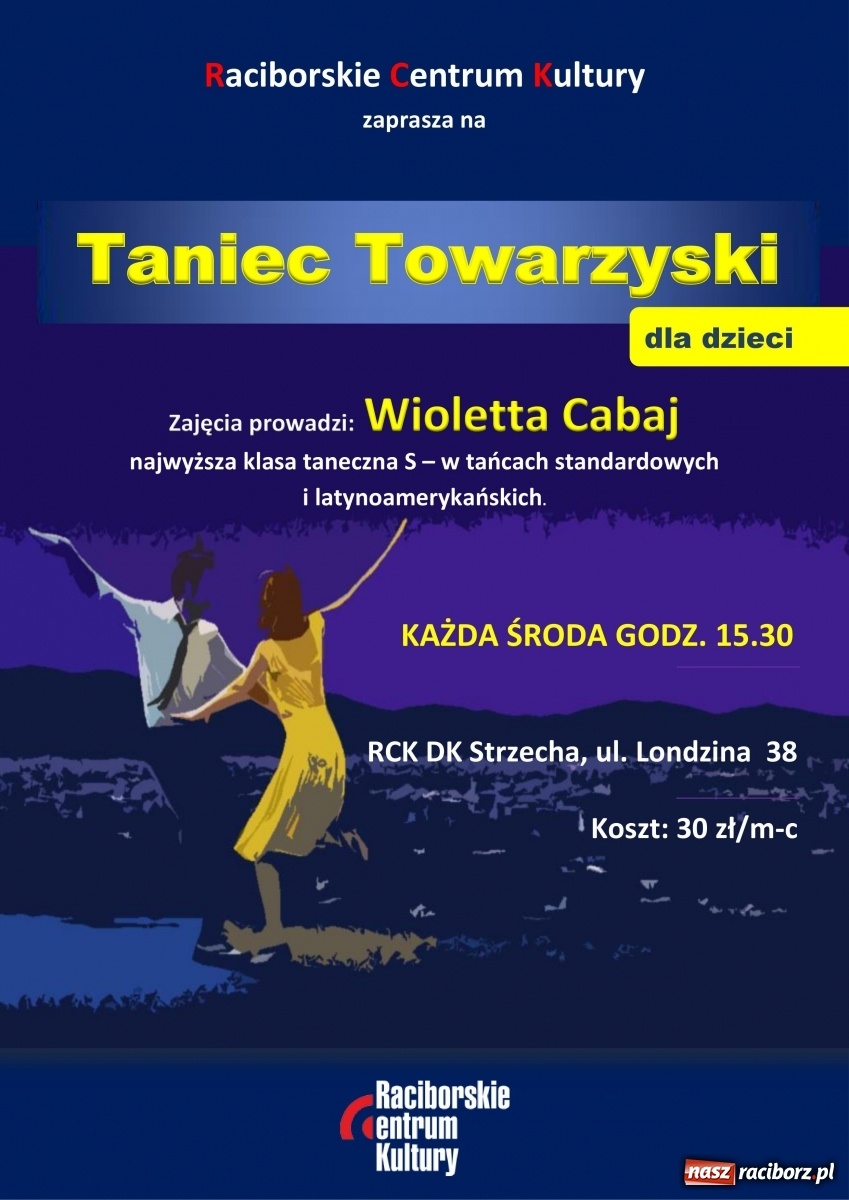 Raciborskie Centrum Kultury
zaprasza na

Taniec Towarzyski

dla dzieci

Zajęcia prowadzi: Wioletta Cabaj
najwyższa klasa taneczna S – w tańcach standardowych i latynoamerykańskich.

KAŻDA ŚRODA GODZ. 15.30

RCK DK Strzecha, ul. Londzina 38

Koszt: 30 zł/m-c

Raciborskie Centrum Kultury

nasz raciborz.pl